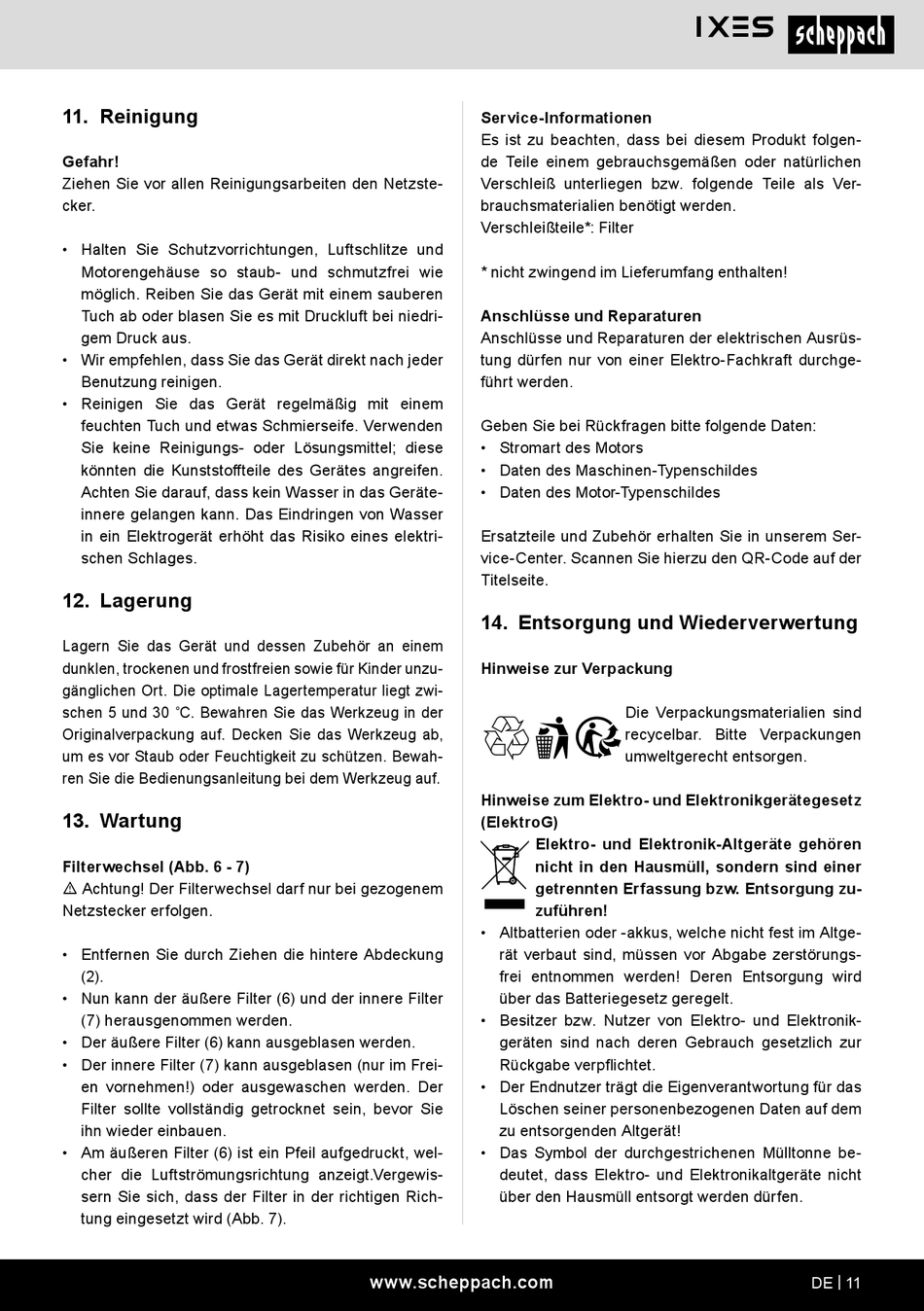 IXES scheppach

11. Reinigung

Gefahr!
Ziehen Sie vor allen Reinigungsarbeiten den Netzstecker.

• Halten Sie Schutzvorrichtungen, Luftschlitze und Motorengehäuse so staub- und schmutzfrei wie möglich. Reiben Sie das Gerät mit einem sauberen Tuch ab oder blasen Sie es mit Druckluft bei niedrigem Druck aus.
• Wir empfehlen, dass Sie das Gerät direkt nach jeder Benutzung reinigen.
• Reinigen Sie das Gerät regelmäßig mit einem feuchten Tuch und etwas Schmierseife. Verwenden Sie keine Reinigungs- oder Lösungsmittel; diese könnten die Kunststoffteile des Gerätes angreifen. Achten Sie darauf, dass kein Wasser in das Geräteinnere gelangen kann. Das Eindringen von Wasser in ein Elektrogerät erhöht das Risiko eines elektrischen Schlages.

12. Lagerung

Lagern Sie das Gerät und dessen Zubehör an einem dunklen, trockenen und frostfreien sowie für Kinder unzugänglichen Ort. Die optimale Lagertemperatur liegt zwischen 5 und 30 °C. Bewahren Sie das Werkzeug in der Originalverpackung auf. Decken Sie das Werkzeug ab, um es vor Staub oder Feuchtigkeit zu schützen. Bewahren Sie die Bedienungsanleitung bei dem Werkzeug auf.

13. Wartung

Filterwechsel (Abb. 6 - 7)
⚠ Achtung! Der Filterwechsel darf nur bei gezogenem Netzstecker erfolgen.

• Entfernen Sie durch Ziehen die hintere Abdeckung (2).
• Nun kann der äußere Filter (6) und der innere Filter (7) herausgenommen werden.
• Der äußere Filter (6) kann ausgeblasen werden.
• Der innere Filter (7) kann ausgeblasen (nur im Freien vornehmen!) oder ausgewaschen werden. Der Filter sollte vollständig getrocknet sein, bevor Sie ihn wieder einbauen.
• Am äußeren Filter (6) ist ein Pfeil aufgedruckt, welcher die Luftströmungsrichtung anzeigt.Vergewissern Sie sich, dass der Filter in der richtigen Richtung eingesetzt wird (Abb. 7).

Service-Informationen
Es ist zu beachten, dass bei diesem Produkt folgende Teile einem gebrauchsgemäßen oder natürlichen Verschleiß unterliegen bzw. folgende Teile als Verbrauchsmaterialien benötigt werden.
Verschleißteile*: Filter

* nicht zwingend im Lieferumfang enthalten!

Anschlüsse und Reparaturen
Anschlüsse und Reparaturen der elektrischen Ausrüstung dürfen nur von einer Elektro-Fachkraft durchgeführt werden.

Geben Sie bei Rückfragen bitte folgende Daten:
• Stromart des Motors
• Daten des Maschinen-Typenschildes
• Daten des Motor-Typenschildes

Ersatzteile und Zubehör erhalten Sie in unserem Service-Center. Scannen Sie hierzu den QR-Code auf der Titelseite.

14. Entsorgung und Wiederverwertung

Hinweise zur Verpackung

Die Verpackungsmaterialien sind recycelbar. Bitte Verpackungen umweltgerecht entsorgen.

Hinweise zum Elektro- und Elektronikgerätegesetz (ElektroG)
Elektro- und Elektronik-Altgeräte gehören nicht in den Hausmüll, sondern sind einer getrennten Erfassung bzw. Entsorgung zuzuführen!
• Altbatterien oder -akkus, welche nicht fest im Altgerät verbaut sind, müssen vor Abgabe zerstörungsfrei entnommen werden! Deren Entsorgung wird über das Batteriegesetz geregelt.
• Besitzer bzw. Nutzer von Elektro- und Elektronikgeräten sind nach deren Gebrauch gesetzlich zur Rückgabe verpflichtet.
• Der Endnutzer trägt die Eigenverantwortung für das Löschen seiner personenbezogenen Daten auf dem zu entsorgenden Altgerät!
• Das Symbol der durchgestrichenen Mülltonne bedeutet, dass Elektro- und Elektronikaltgeräte nicht über den Hausmüll entsorgt werden dürfen.

www.scheppach.com DE | 11